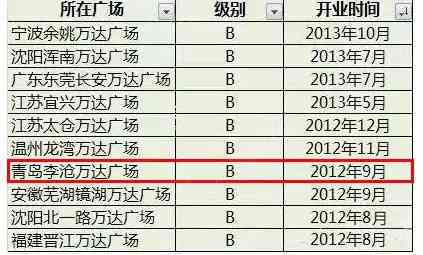 | 所在广场 | 级别 | 开业时间 |
|---|---|---|
| 宁波余姚万达广场 | B | 2013年10月 |
| 沈阳浑南万达广场 | B | 2013年7月 |
| 广东东莞长安万达广场 | B | 2013年7月 |
| 江苏宜兴万达广场 | B | 2013年5月 |
| 江苏太仓万达广场 | B | 2012年12月 |
| 温州龙湾万达广场 | B | 2012年11月 |
| 青岛李沧万达广场 | B | 2012年9月 |
| 安徽芜湖镜湖万达广场 | B | 2012年9月 |
| 沈阳北一路万达广场 | B | 2012年8月 |
| 福建晋江万达广场 | B | 2012年8月 |